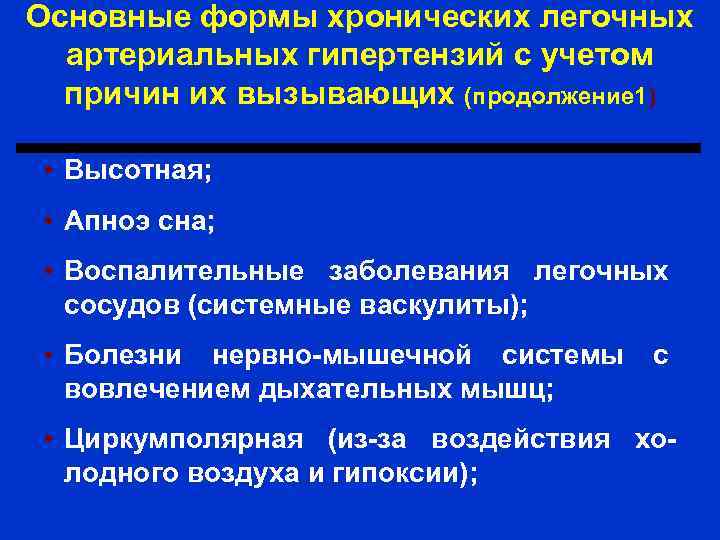 Основные формы хронических легочных артериальных гипертензий с учетом причин их вызывающих (продолжение1)

• Высотная;

• Апноэ сна;

• Воспалительные заболевания легочных сосудов (системные васкулиты);

• Болезни нервно-мышечной системы с вовлечением дыхательных мышц;

• Циркумполярная (из-за воздействия холодного воздуха и гипоксии);